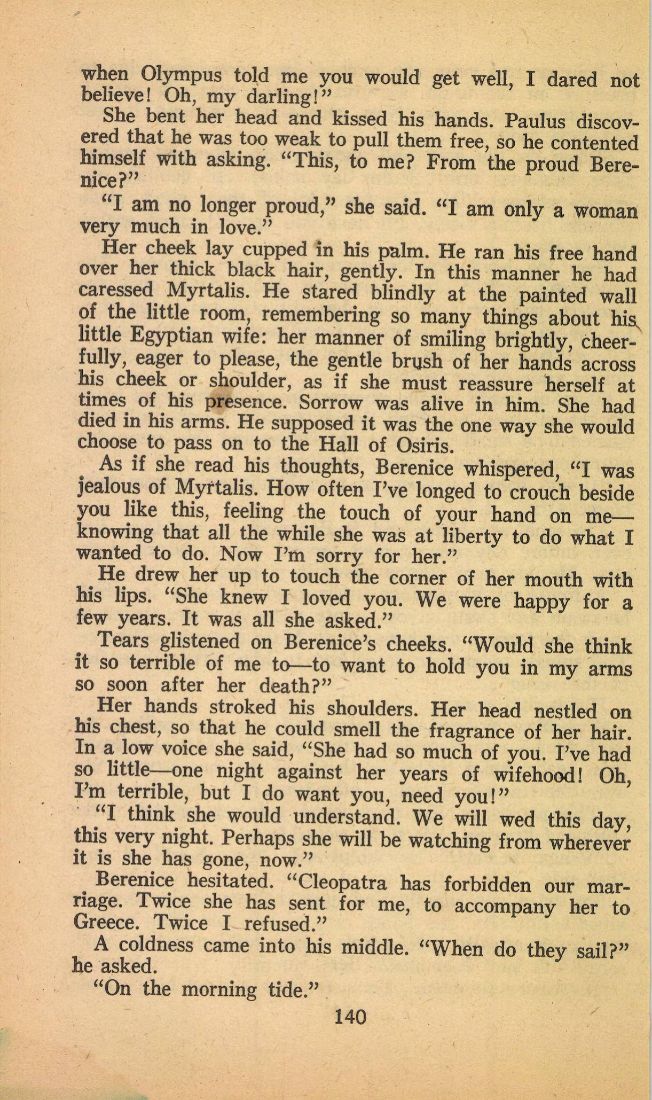 when Olympus told me you would get well, I dared not believe! Oh, my darling!"

She bent her head and kissed his hands. Paulus discovered that he was too weak to pull them free, so he contented himself with asking. "This, to me? From the proud Berenice?"

"I am no longer proud," she said. "I am only a woman very much in love."

Her cheek lay cupped in his palm. He ran his free hand over her thick black hair, gently. In this manner he had caressed Myrtalis. He stared blindly at the painted wall of the little room, remembering so many things about his little Egyptian wife: her manner of smiling brightly, cheerfully, eager to please, the gentle brush of her hands across his cheek or shoulder, as if she must reassure herself at times of his presence. Sorrow was alive in him. She had died in his arms. He supposed it was the one way she would choose to pass on to the Hall of Osiris.

As if she read his thoughts, Berenice whispered, "I was jealous of Myrtalis. How often I've longed to crouch beside you like this, feeling the touch of your hand on me—knowing that all the while she was at liberty to do what I wanted to do. Now I'm sorry for her."

He drew her up to touch the corner of her mouth with his lips. "She knew I loved you. We were happy for a few years. It was all she asked."

Tears glistened on Berenice's cheeks. "Would she think it so terrible of me to—to want to hold you in my arms so soon after her death?"

Her hands stroked his shoulders. Her head nestled on his chest, so that he could smell the fragrance of her hair. In a low voice she said, "She had so much of you. I've had so little—one night against her years of wifehood! Oh, I'm terrible, but I do want you, need you!"

"I think she would understand. We will wed this day, this very night. Perhaps she will be watching from wherever it is she has gone, now."

Berenice hesitated. "Cleopatra has forbidden our marriage. Twice she has sent for me, to accompany her to Greece. Twice I refused."

A coldness came into his middle. "When do they sail?" he asked.

"On the morning tide."

140